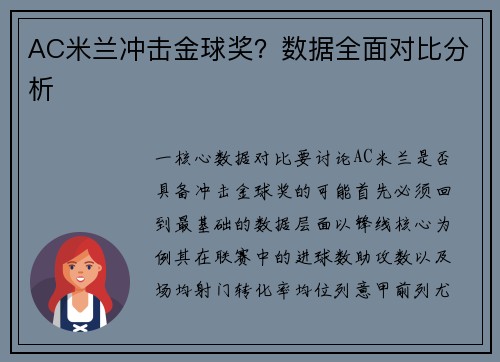 AC米兰冲击金球奖？数据全面对比分析

一核心数据对比要讨论AC米兰是否具备冲击金球奖的可能首先必须回到最基础的数据层面以锋线核心为例其在联赛中的进球数助攻数以及场均射门转化率均位列意甲前列尤